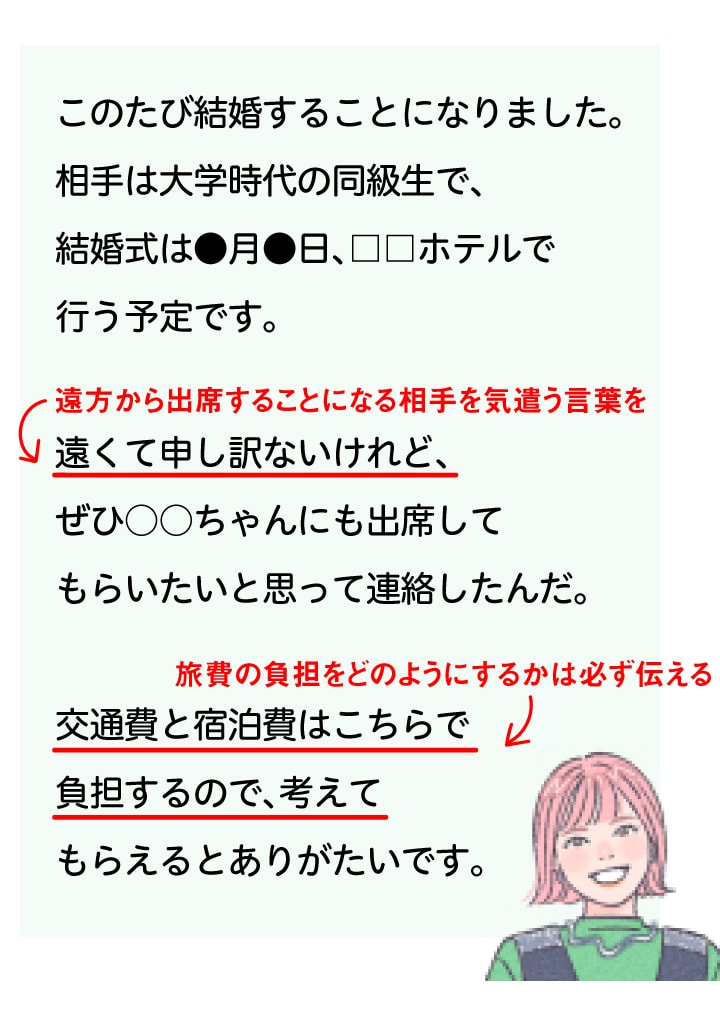 このたび結婚することになりました。
相手は大学時代の同級生で、
結婚式は●月●日、□□ホテルで
行う予定です。

遠方から出席することになる相手を気遣う言葉を

遠くて申し訳ないけれど、
ぜひ○○ちゃんにも出席して
もらいたいと思って連絡したんだ。

旅費の負担をどのようにするかは必ず伝える

交通費と宿泊費はこちらで
負担するので、考えて
もらえるとありがたいです。